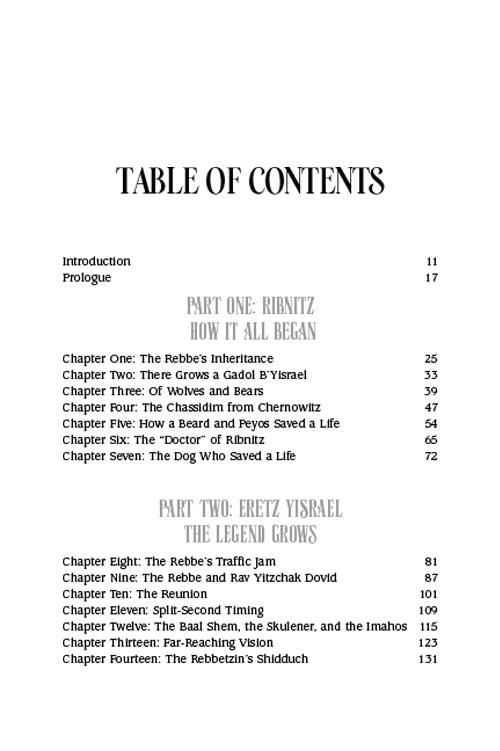 TABLE OF CONTENTS

Introduction 11
Prologue 17

PART ONE: RIBNITZ
HOW IT ALL BEGAN

Chapter One: The Rebbe's Inheritance 25
Chapter Two: There Grows a Gadol B'Yisrael 33
Chapter Three: Of Wolves and Bears 39
Chapter Four: The Chassidim from Chernowitz 47
Chapter Five: How a Beard and Peyos Saved a Life 54
Chapter Six: The "Doctor" of Ribnitz 65
Chapter Seven: The Dog Who Saved a Life 72

PART TWO: ERETZ YISRAEL
THE LEGEND GROWS

Chapter Eight: The Rebbe's Traffic Jam 81
Chapter Nine: The Rebbe and Rav Yitzchak Dovid 87
Chapter Ten: The Reunion 101
Chapter Eleven: Split-Second Timing 109
Chapter Twelve: The Baal Shem, the Skulener, and the Imahos 115
Chapter Thirteen: Far-Reaching Vision 123
Chapter Fourteen: The Rebbetzin's Shidduch 131